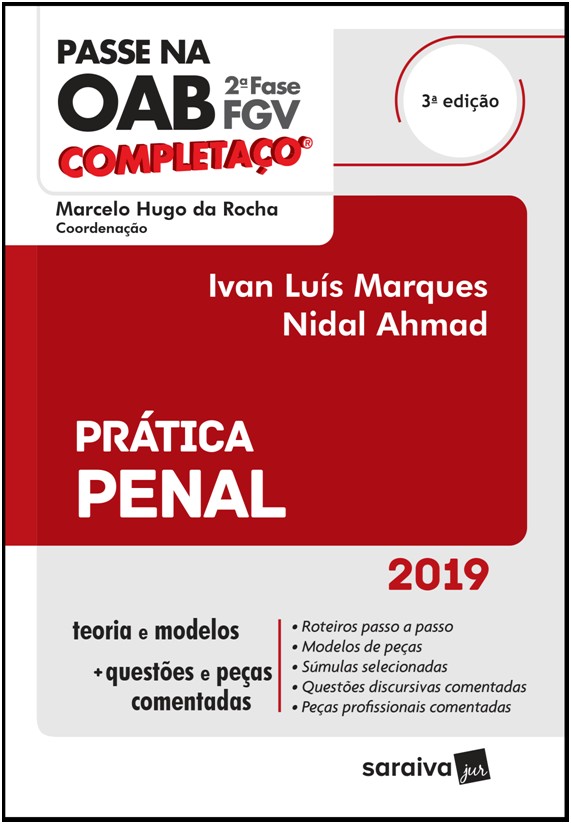 PASSE NA OAB 2ª Fase FGV
COMPLETAÇO®

3ª edição

Marcelo Hugo da Rocha
Coordenação

Ivan Luís Marques
Nidal Ahmad

PRÁTICA
PENAL

2019

teoria e modelos
+ questões e peças comentadas

• Roteiros passo a passo
• Modelos de peças
• Súmulas selecionadas
• Questões discursivas comentadas
• Peças profissionais comentadas

saraiva jur